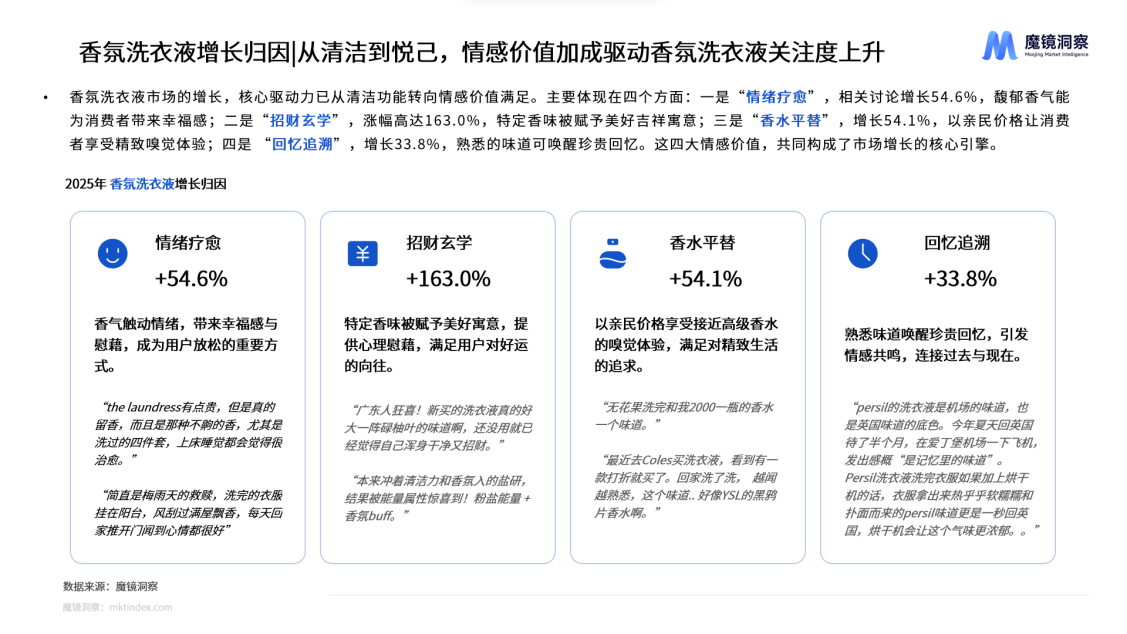 香氛洗衣液增长归因|从清洁到悦己，情感价值加成驱动香氛洗衣液关注度上升

魔镜洞察
Moojing Market Intelligence

• 香氛洗衣液市场的增长，核心驱动力已从清洁功能转向情感价值满足。主要体现在四个方面：一是“情绪疗愈”，相关讨论增长54.6%，馥郁香气能为消费者带来幸福感；二是“招财玄学”，涨幅高达163.0%，特定香味被赋予美好吉祥寓意；三是“香水平替”，增长54.1%，以亲民价格让消费者享受精致嗅觉体验；四是 “回忆追溯”，增长33.8%，熟悉的味道可唤醒珍贵回忆。这四大情感价值，共同构成了市场增长的核心引擎。

2025年 香氛洗衣液增长归因

情绪疗愈
+54.6%
香气触动情绪，带来幸福感与慰藉，成为用户放松的重要方式。
“the laundress有点贵，但是真的留香，而且是那种不腻的香，尤其是洗过的四件套，上床睡觉都会觉得很治愈。”
“简直是梅雨天的救赎，洗完的衣服挂在阳台，风刮过满屋飘香，每天回家推开门闻到心情都很好”

招财玄学
+163.0%
特定香味被赋予美好寓意，提供心理慰藉，满足用户对好运的向往。
“广东人狂喜！新买的洗衣液真的好大一阵碌柚叶的味道啊，还没用就已经觉得自己浑身干净又招财。”
“本来冲着清洁力和香氛入的盐研，结果被能量属性惊喜到！粉盐能量＋香氛buff。”

香水平替
+54.1%
以亲民价格享受接近高级香水的嗅觉体验，满足对精致生活的追求。
“无花果洗完和我2000一瓶的香水一个味道。”
“最近去Coles买洗衣液，看到有一款打折就买了。回家洗了洗， 越闻越熟悉，这个味道.. 好像YSL的黑鸦片香水啊。”

回忆追溯
+33.8%
熟悉味道唤醒珍贵回忆，引发情感共鸣，连接过去与现在。
“persil的洗衣液是机场的味道，也是英国味道的底色。今年夏天回英国待了半个月，在爱丁堡机场一下飞机，发出感概“是记忆里的味道”。Persil洗衣液洗完衣服如果加上烘干机的话，衣服拿出来热乎乎软糯糯和扑面而来的persil味道更是一秒回英国，烘干机会让这个气味更浓郁。。”

数据来源：魔镜洞察
魔镜洞察：mktindex.com